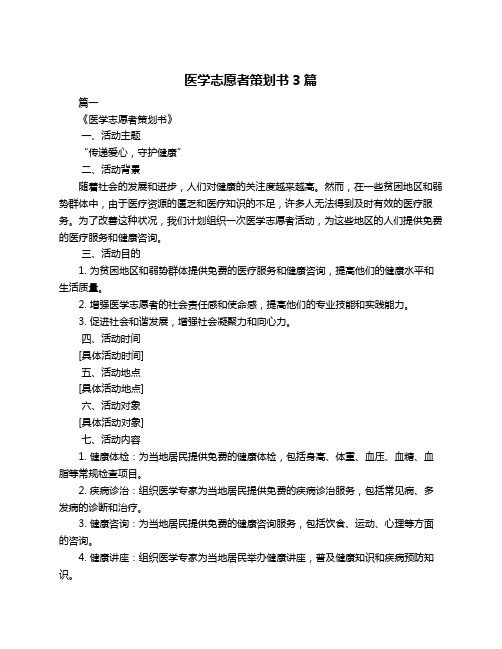 医学志愿者策划书 3 篇

篇一

《医学志愿者策划书》

一、活动主题

"传递爱心，守护健康"

二、活动背景

随着社会的发展和进步，人们对健康的关注度越来越高。然而，在一些贫困地区和弱势群体中，由于医疗资源的匮乏和医疗知识的不足，许多人无法得到及时有效的医疗服务。为了改善这种状况，我们计划组织一次医学志愿者活动，为这些地区的人们提供免费的医疗服务和健康咨询。

三、活动目的

1. 为贫困地区和弱势群体提供免费的医疗服务和健康咨询，提高他们的健康水平和生活质量。

2. 增强医学志愿者的社会责任感和使命感，提高他们的专业技能和实践能力。

3. 促进社会和谐发展，增强社会凝聚力和向心力。

四、活动时间

[具体活动时间]

五、活动地点

[具体活动地点]

六、活动对象

[具体活动对象]

七、活动内容

1. 健康体检：为当地居民提供免费的健康体检，包括身高、体重、血压、血糖、血脂等常规检查项目。

2. 疾病诊治：组织医学专家为当地居民提供免费的疾病诊治服务，包括常见病、多发病的诊断和治疗。

3. 健康咨询：为当地居民提供免费的健康咨询服务，包括饮食、运动、心理等方面的咨询。

4. 健康讲座：组织医学专家为当地居民举办健康讲座，普及健康知识和疾病预防知识。